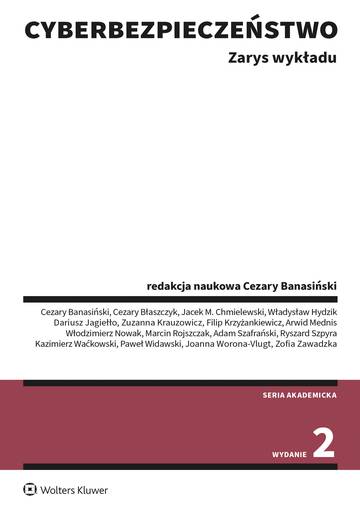 CYBERBEZPIECZEŃSTWO
Zarys wykładu

redakcja naukowa Cezary Banasiński

Cezary Banasiński, Cezary Błaszczyk, Jacek M. Chmielewski, Władysław Hydzik
Dariusz Jagiełło, Zuzanna Krauzowicz, Filip Krzyżankiewicz, Arwid Mednis
Włodzimierz Nowak, Marcin Rojszczak, Adam Szafrański, Ryszard Szpyra
Kazimierz Waćkowski, Paweł Widawski, Joanna Worona-Vlugt, Zofia Zawadzka

SERIA AKADEMICKA

WYDANIE 2

Wolters Kluwer